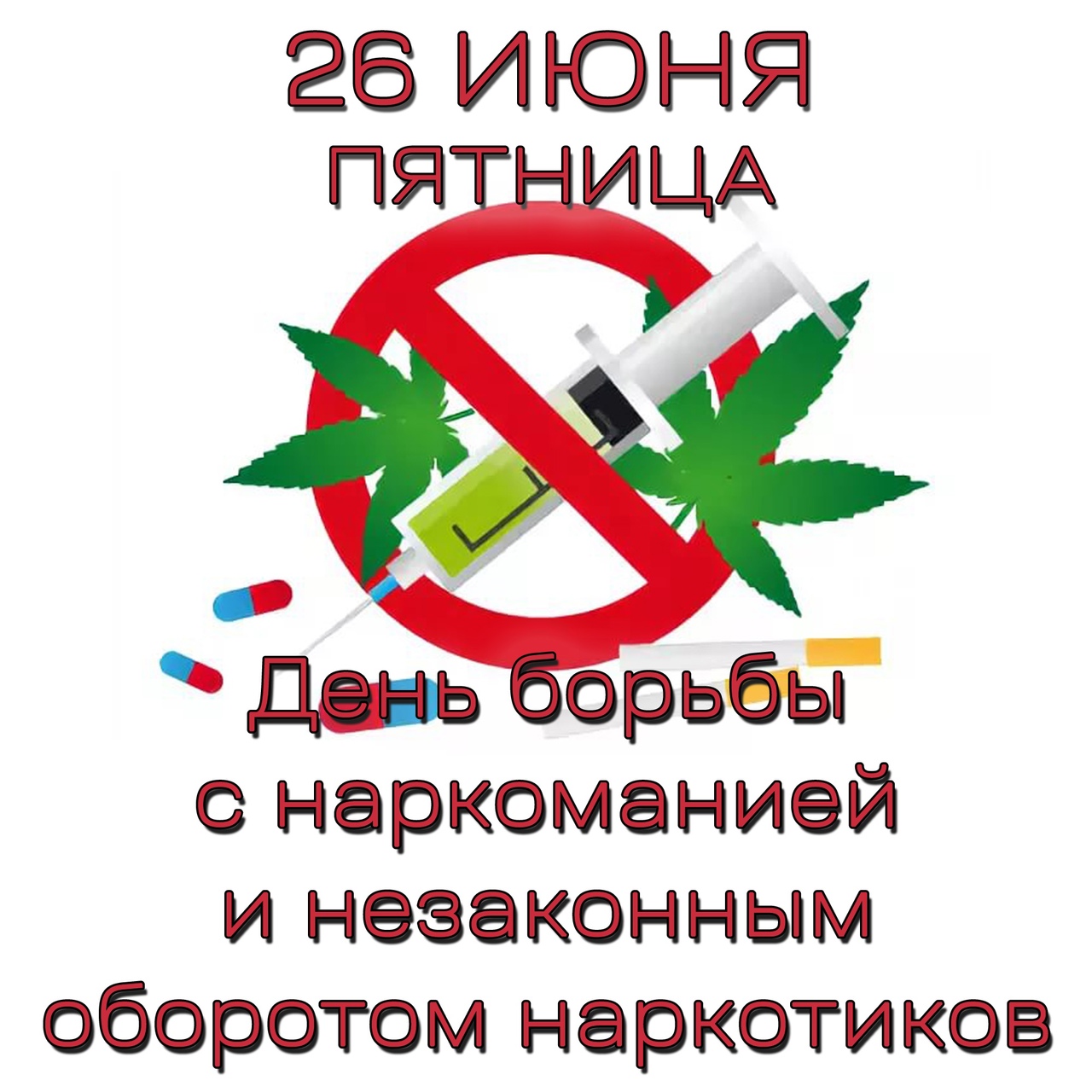 26 ИЮНЯ
ПЯТНИЦА

День борьбы с наркоманией и незаконным оборотом наркотиков